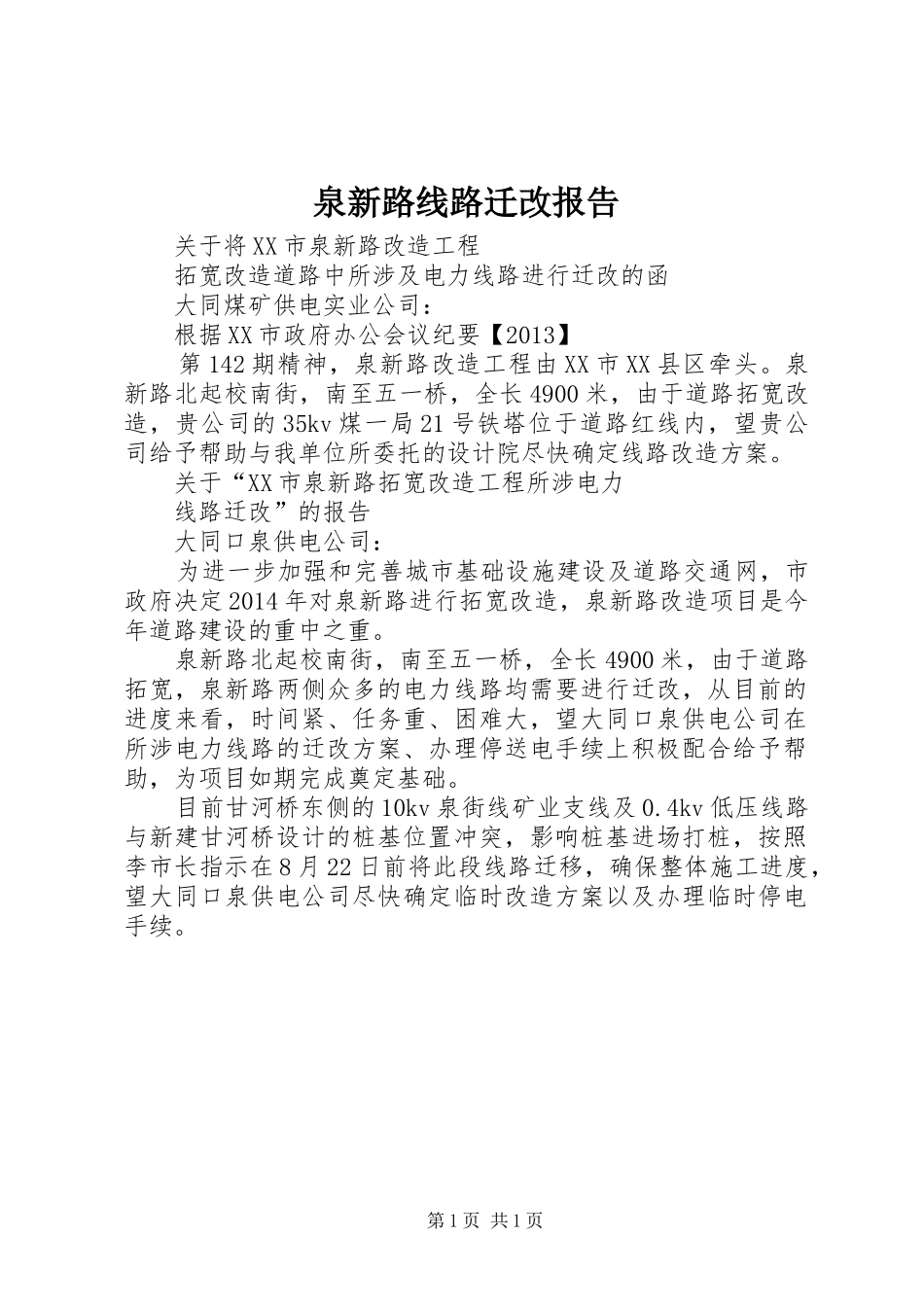 泉新路线路迁改报告

关于将XX市泉新路改造工程

拓宽改造道路中所涉及电力线路进行迁改的函

大同煤矿供电实业公司：

根据XX市政府办公会议纪要【2013】

第142期精神，泉新路改造工程由XX市XX县区牵头。泉新路北起校南街，南至五一桥，全长4900米，由于道路拓宽改造，贵公司的35kv煤一局21号铁塔位于道路红线内，望贵公司给予帮助与我单位所委托的设计院尽快确定线路改造方案。

关于“XX市泉新路拓宽改造工程所涉电力

线路迁改”的报告

大同口泉供电公司：

为进一步加强和完善城市基础设施建设及道路交通网，市政府决定2014年对泉新路进行拓宽改造，泉新路改造项目是今年道路建设的重中之重。

泉新路北起校南街，南至五一桥，全长4900米，由于道路拓宽，泉新路两侧众多的电力线路均需要进行迁改，从目前的进度来看，时间紧、任务重、困难大，望大同口泉供电公司在所涉电力线路的迁改方案、办理停送电手续上积极配合给予帮助，为项目如期完成奠定基础。

目前甘河桥东侧的10kv泉街线矿业支线及0.4kv低压线路与新建甘河桥设计的桩基位置冲突，影响桩基进场打桩，按照李市长指示在8月22日前将此段线路迁移，确保整体施工进度，望大同口泉供电公司尽快确定临时改造方案以及办理临时停电手续。

第1页 共1页